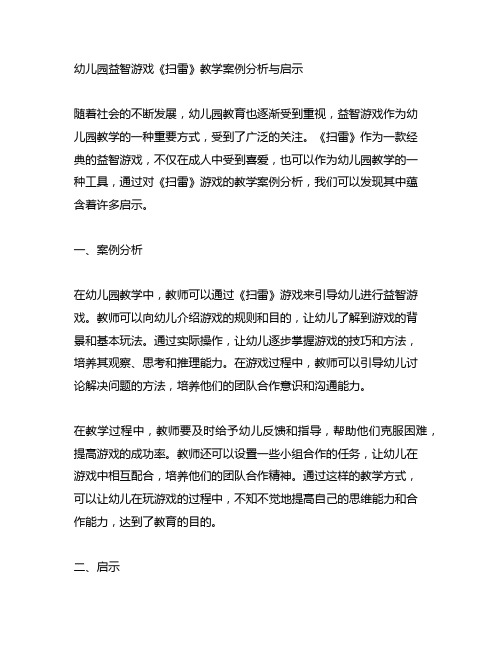 幼儿园益智游戏《扫雷》教学案例分析与启示

随着社会的不断发展，幼儿园教育也逐渐受到重视，益智游戏作为幼儿园教学的一种重要方式，受到了广泛的关注。《扫雷》作为一款经典的益智游戏，不仅在成人中受到喜爱，也可以作为幼儿园教学的一种工具，通过对《扫雷》游戏的教学案例分析，我们可以发现其中蕴含着许多启示。

一、案例分析

在幼儿园教学中，教师可以通过《扫雷》游戏来引导幼儿进行益智游戏。教师可以向幼儿介绍游戏的规则和目的，让幼儿了解到游戏的背景和基本玩法。通过实际操作，让幼儿逐步掌握游戏的技巧和方法，培养其观察、思考和推理能力。在游戏过程中，教师可以引导幼儿讨论解决问题的方法，培养他们的团队合作意识和沟通能力。

在教学过程中，教师要及时给予幼儿反馈和指导，帮助他们克服困难，提高游戏的成功率。教师还可以设置一些小组合作的任务，让幼儿在游戏中相互配合，培养他们的团队合作精神。通过这样的教学方式，可以让幼儿在玩游戏的过程中，不知不觉地提高自己的思维能力和合作能力，达到了教育的目的。

二、启示